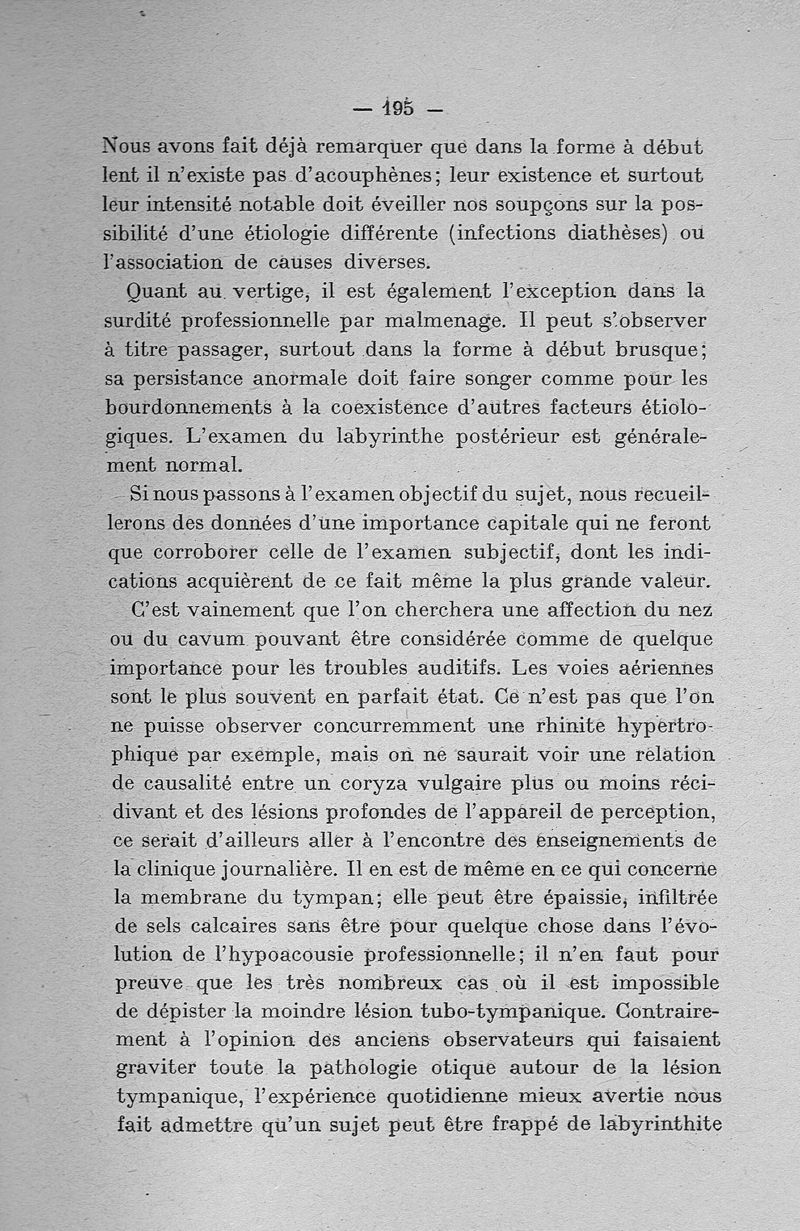 — 195 —

Nous avons fait déjà remarquer que dans la forme à début lent il n'existe pas d'acouphènes; leur existence et surtout leur intensité notable doit éveiller nos soupçons sur la possibilité d'une étiologie différente (infections diathèses) ou l'association de causes diverses.

Quant au vertige, il est également l'exception dans la surdité professionnelle par malmenage. Il peut s'observer à titre passager, surtout dans la forme à début brusque; sa persistance anormale doit faire songer comme pour les bourdonnements à la coexistence d'autres facteurs étiologiques. L'examen du labyrinthe postérieur est généralement normal.

Si nous passons à l'examen objectif du sujet, nous recueillerons des données d'une importance capitale qui ne feront que corroborer celle de l'examen subjectif, dont les indications acquièrent de ce fait même la plus grande valeur.

C'est vainement que l'on cherchera une affection du nez ou du cavum pouvant être considérée comme de quelque importance pour les troubles auditifs. Les voies aériennes sont le plus souvent en parfait état. Ce n'est pas que l'on ne puisse observer concurremment une rhinite hypertrophique par exemple, mais on ne saurait voir une relation de causalité entre un coryza vulgaire plus ou moins récidivant et des lésions profondes de l'appareil de perception, ce serait d'ailleurs aller à l'encontre des enseignements de la clinique journalière. Il en est de même en ce qui concerne la membrane du tympan; elle peut être épaissie, infiltrée de sels calcaires sans être pour quelque chose dans l'évolution de l'hypoacousie professionnelle; il n'en faut pour preuve que les très nombreux cas où il est impossible de dépister la moindre lésion tubo-tympanique. Contrairement à l'opinion des anciens observateurs qui faisaient graviter toute la pathologie otique autour de la lésion tympanique, l'expérience quotidienne mieux avertie nous fait admettre qu'un sujet peut être frappé de labyrinthite